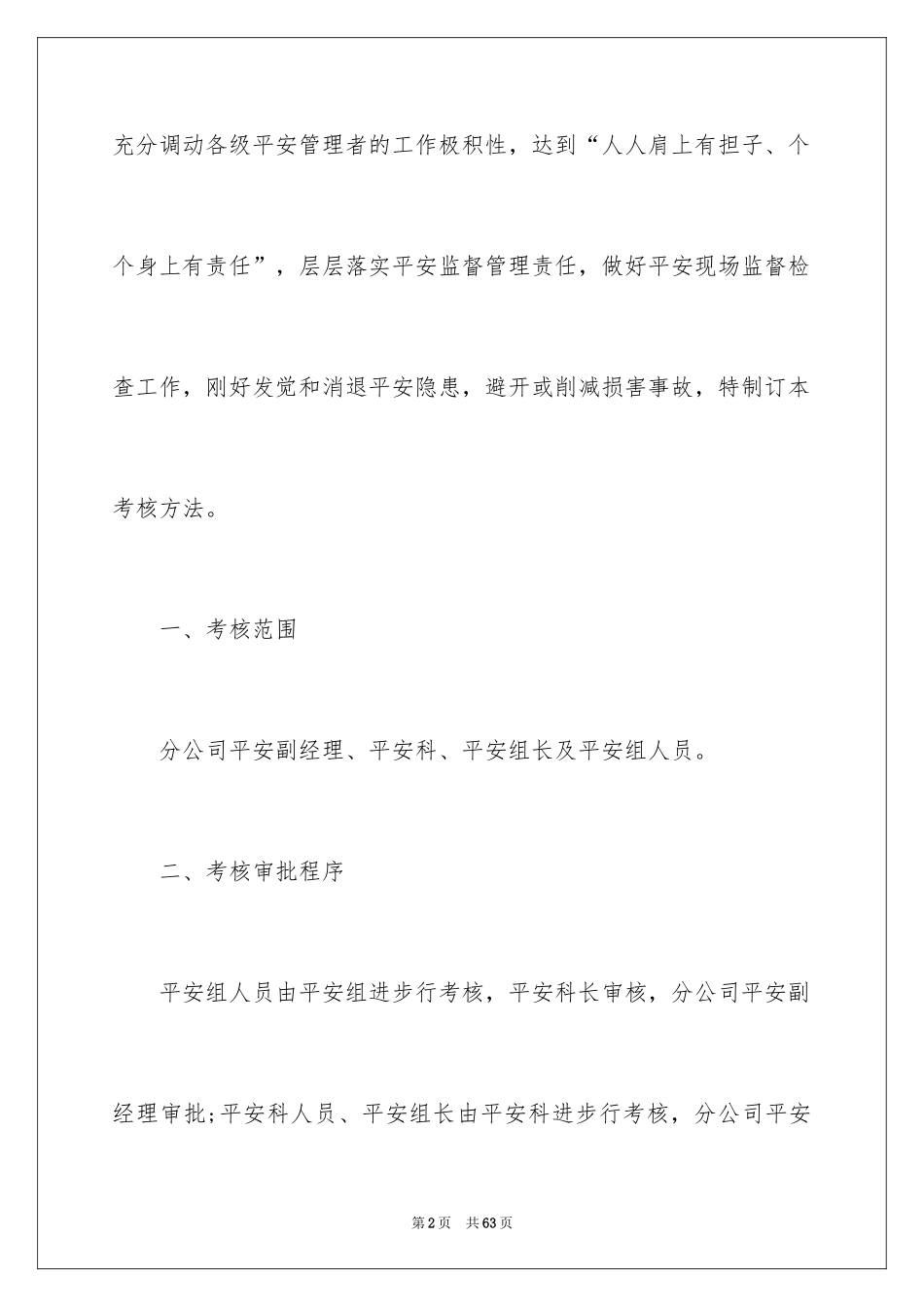 充分调动各级平安管理者的工作极积性，达到“人人肩上有担子、个个身上有责任”，层层落实平安监督管理责任，做好平安现场监督检查工作，刚好发觉和消退平安隐患，避开或削减损害事故，特制订本考核方法。

一、考核范围

分公司平安副经理、平安科、平安组长及平安组人员。

二、考核审批程序

平安组人员由平安组进步行考核，平安科长审核，分公司平安副经理审批;平安科人员、平安组长由平安科进步行考核，分公司平安

第2页 共63页